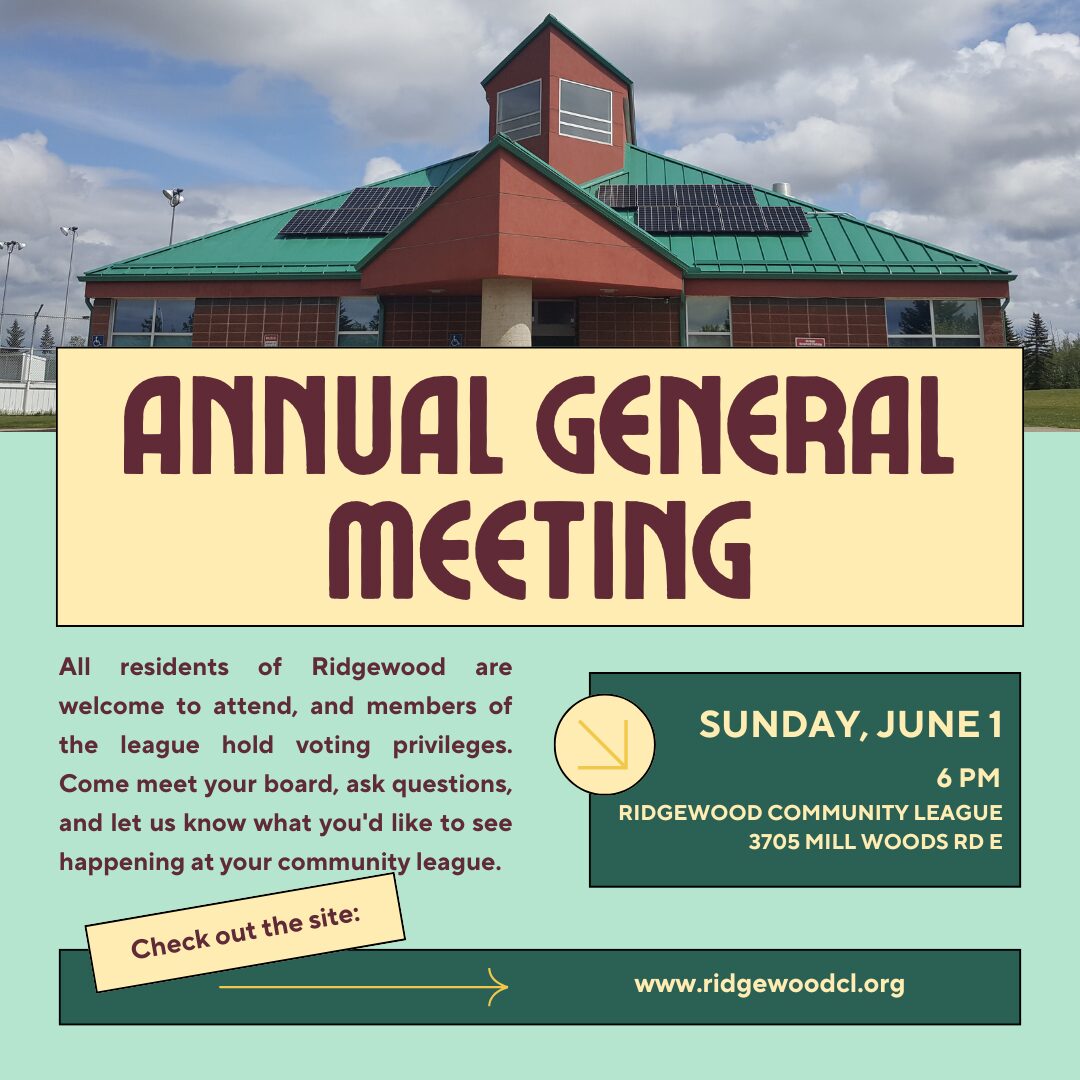 ANNUAL GENERAL MEETING

All residents of Ridgewood are welcome to attend, and members of the league hold voting privileges. Come meet your board, ask questions, and let us know what you'd like to see happening at your community league.

SUNDAY, JUNE 1
6 PM
RIDGEWOOD COMMUNITY LEAGUE
3705 MILL WOODS RD E

Check out the site:

www.ridgewoodcl.org